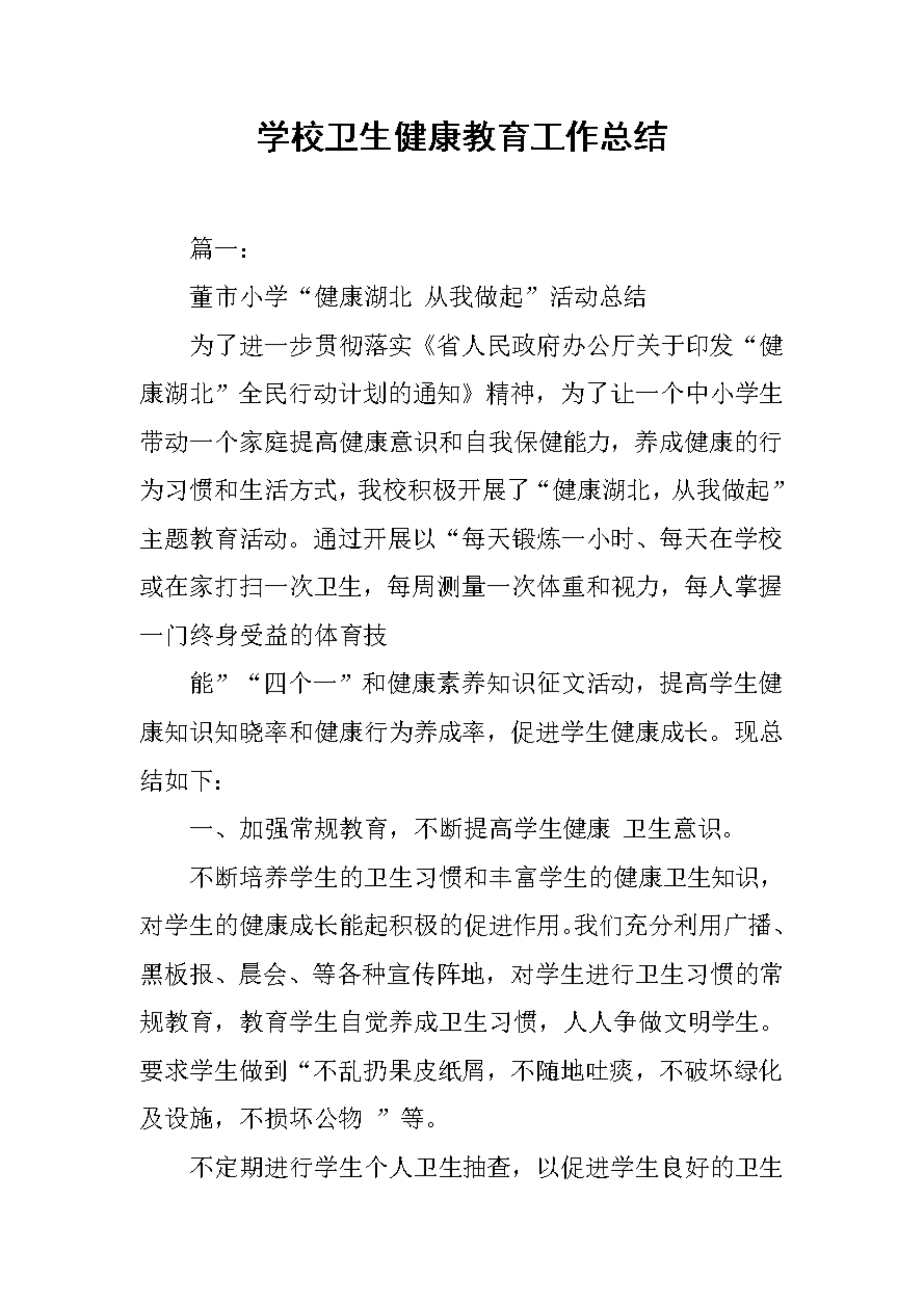 学校卫生健康教育工作总结

篇一：

董市小学“健康湖北 从我做起”活动总结

为了进一步贯彻落实《省人民政府办公厅关于印发“健康湖北”全民行动计划的通知》精神，为了让一个中小学生带动一个家庭提高健康意识和自我保健能力，养成健康的行为习惯和生活方式，我校积极开展了“健康湖北，从我做起”主题教育活动。通过开展以“每天锻炼一小时、每天在学校或在家打扫一次卫生，每周测量一次体重和视力，每人掌握一门终身受益的体育技

能”“四个一”和健康素养知识征文活动，提高学生健康知识知晓率和健康行为养成率，促进学生健康成长。现总结如下：

一、加强常规教育，不断提高学生健康 卫生意识。

不断培养学生的卫生习惯和丰富学生的健康卫生知识，对学生的健康成长能起积极的促进作用。我们充分利用广播、黑板报、晨会、等各种宣传阵地，对学生进行卫生习惯的常规教育，教育学生自觉养成卫生习惯，人人争做文明学生。要求学生做到“不乱扔果皮纸屑，不随地吐痰，不破坏绿化及设施，不损坏公物 ”等。

不定期进行学生个人卫生抽查，以促进学生良好的卫生